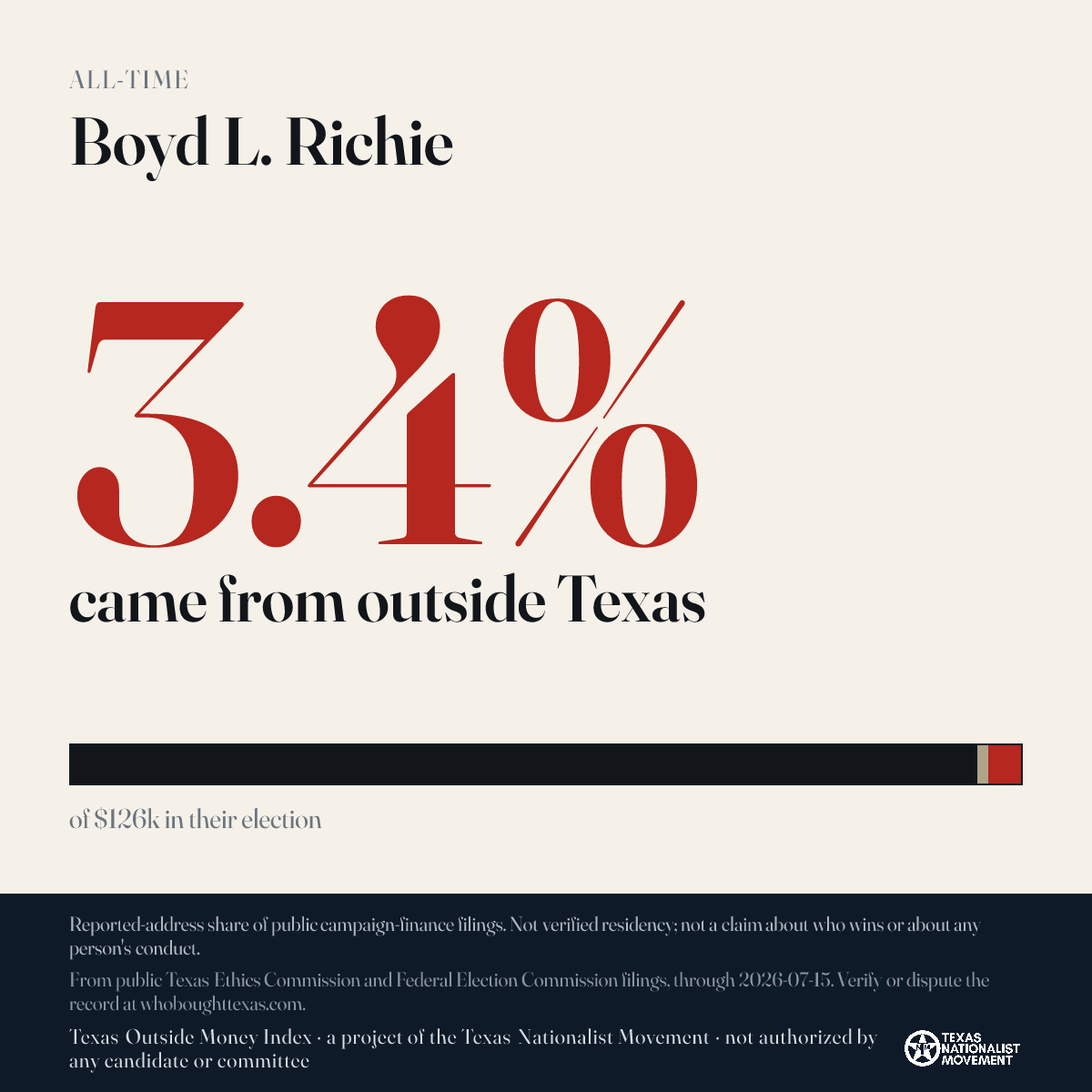 ALL-TIME

Boyd L. Richie

3.4%

came from outside Texas

of $126k in their election

Reported-address share of public campaign-finance filings. Not verified residency; not a claim about who wins or about any person's conduct.

From public Texas Ethics Commission and Federal Election Commission filings, through 2026-07-15. Verify or dispute the record at whoboughttexas.com.

Texas Outside Money Index · a project of the Texas Nationalist Movement · not authorized by any candidate or committee

TEXAS NATIONALIST MOVEMENT